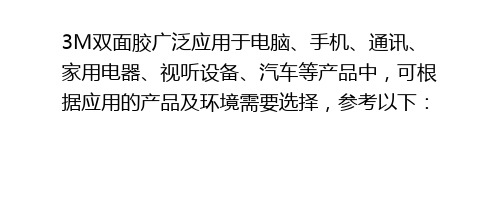 3M双面胶广泛应用于电脑、手机、通讯、家用电器、视听设备、汽车等产品中，可根据应用的产品及环境需要选择，参考以下：